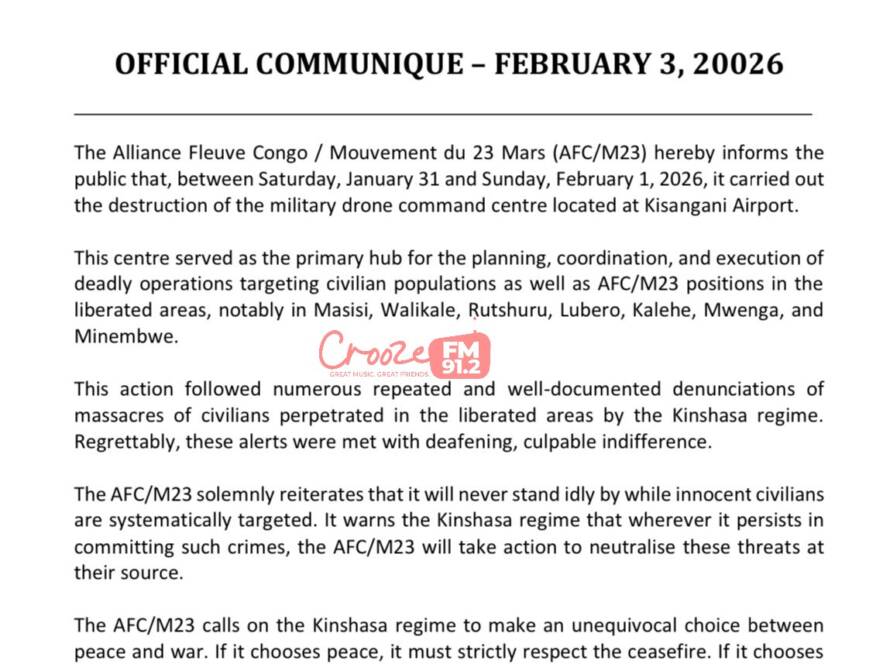 OFFICIAL COMMUNIQUE – FEBRUARY 3, 20026

The Alliance Fleuve Congo / Mouvement du 23 Mars (AFC/M23) hereby informs the public that, between Saturday, January 31 and Sunday, February 1, 2026, it carried out the destruction of the military drone command centre located at Kisangani Airport.

This centre served as the primary hub for the planning, coordination, and execution of deadly operations targeting civilian populations as well as AFC/M23 positions in the liberated areas, notably in Masisi, Walikale, Rutshuru, Lubero, Kalehe, Mwenga, and Minembwe.

This action followed numerous repeated and well-documented denunciations of massacres of civilians perpetrated in the liberated areas by the Kinshasa regime. Regrettably, these alerts were met with deafening, culpable indifference.

The AFC/M23 solemnly reiterates that it will never stand idly by while innocent civilians are systematically targeted. It warns the Kinshasa regime that wherever it persists in committing such crimes, the AFC/M23 will take action to neutralise these threats at their source.

The AFC/M23 calls on the Kinshasa regime to make an unequivocal choice between peace and war. If it chooses peace, it must strictly respect the ceasefire. If it chooses

Crooze FM 91.2
GREAT MUSIC. GREAT FRIENDS